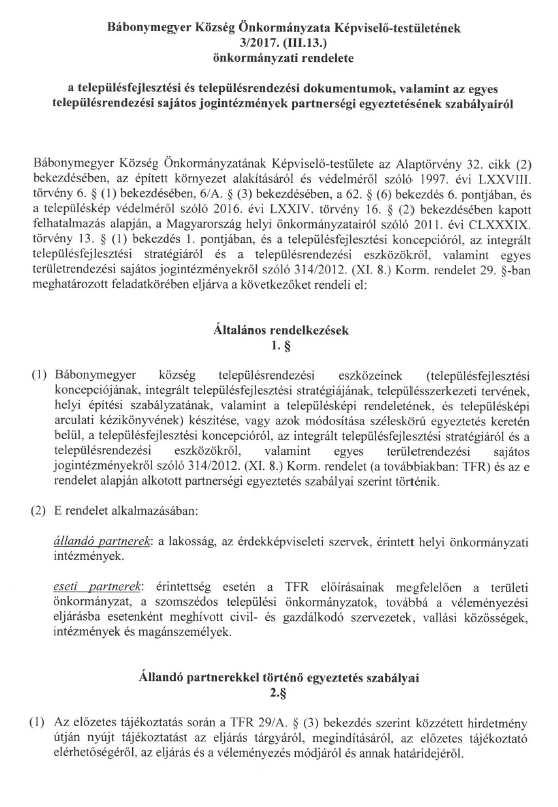 Bábonymegyer Község Önkormányzata Képviselő-testületének
3/2017. (III.13.)
önkormányzati rendelete

a településfejlesztési és településrendezési dokumentumok, valamint az egyes településrendezési sajátos jogintézmények partnerségi egyeztetésének szabályairól

Bábonymegyer Község Önkormányzatának Képviselő-testülete az Alaptörvény 32. cikk (2) bekezdésében, az épített környezet alakításáról és védelméről szóló 1997. évi LXXVIII. törvény 6. § (1) bekezdésében, 6/A. § (3) bekezdésében, a 62. § (6) bekezdés 6. pontjában, és a településkép védelméről szóló 2016. évi LXXIV. törvény 16. § (2) bekezdésében kapott felhatalmazás alapján, a Magyarország helyi önkormányzatairól szóló 2011. évi CLXXXIX. törvény 13. § (1) bekezdés 1. pontjában, és a településfejlesztési koncepcióról, az integrált településfejlesztési stratégiáról és a településrendezési eszközökről, valamint egyes területrendezési sajátos jogintézményekről szóló 314/2012. (XI. 8.) Korm. rendelet 29. §-ban meghatározott feladatkörében eljárva a következőket rendeli el:

Általános rendelkezések
1. §

(1) Bábonymegyer község településrendezési eszközeinek (településfejlesztési koncepciójának, integrált településfejlesztési stratégiájának, településszerkezeti tervének, helyi építési szabályzatának, valamint a településképi rendeletének, és településképi arculati kézikönyvének) készítése, vagy azok módosítása széleskörű egyeztetés keretén belül, a településfejlesztési koncepcióról, az integrált településfejlesztési stratégiáról és a településrendezési eszközökről, valamint egyes területrendezési sajátos jogintézményekről szóló 314/2012. (XI. 8.) Korm. rendelet (a továbbiakban: TFR) és az e rendelet alapján alkotott partnerségi egyeztetés szabályai szerint történik.

(2) E rendelet alkalmazásában:

állandó partnerek: a lakosság, az érdekképviseleti szervek, érintett helyi önkormányzati intézmények.

eseti partnerek: érintettség esetén a TFR előírásainak megfelelően a területi önkormányzat, a szomszédos települési önkormányzatok, továbbá a véleményezési eljárásba esetenként meghívott civil- és gazdálkodó szervezetek, vallási közösségek, intézmények és magánszemélyek.

Állandó partnerekkel történő egyeztetés szabályai
2.§

(1) Az előzetes tájékoztatás során a TFR 29/A. § (3) bekezdés szerint közzétett hirdetmény útján nyújt tájékoztatást az eljárás tárgyáról, megindításáról, az előzetes tájékoztató elérhetőségéről, az eljárás és a véleményezés módjáról és annak határidejéről.